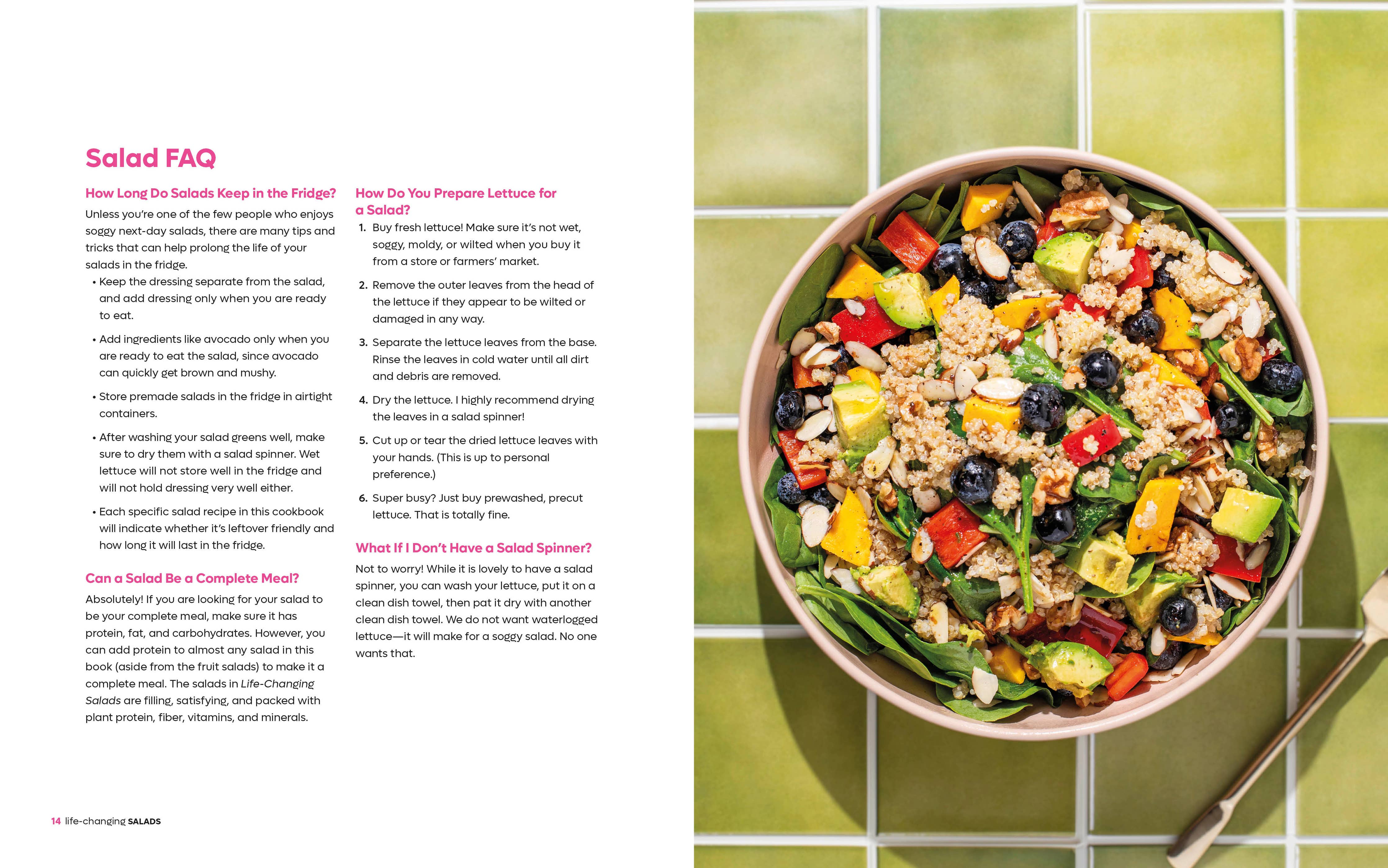 Salad FAQ

How Long Do Salads Keep in the Fridge?

Unless you're one of the few people who enjoys soggy next-day salads, there are many tips and tricks that can help prolong the life of your salads in the fridge.

• Keep the dressing separate from the salad, and add dressing only when you are ready to eat.

• Add ingredients like avocado only when you are ready to eat the salad, since avocado can quickly get brown and mushy.

• Store premade salads in the fridge in airtight containers.

• After washing your salad greens well, make sure to dry them with a salad spinner. Wet lettuce will not store well in the fridge and will not hold dressing very well either.

• Each specific salad recipe in this cookbook will indicate whether it's leftover friendly and how long it will last in the fridge.

Can a Salad Be a Complete Meal?

Absolutely! If you are looking for your salad to be your complete meal, make sure it has protein, fat, and carbohydrates. However, you can add protein to almost any salad in this book (aside from the fruit salads) to make it a complete meal. The salads in Life-Changing Salads are filling, satisfying, and packed with plant protein, fiber, vitamins, and minerals.

How Do You Prepare Lettuce for a Salad?

1. Buy fresh lettuce! Make sure it's not wet, soggy, moldy, or wilted when you buy it from a store or farmers' market.

2. Remove the outer leaves from the head of the lettuce if they appear to be wilted or damaged in any way.

3. Separate the lettuce leaves from the base. Rinse the leaves in cold water until all dirt and debris are removed.

4. Dry the lettuce. I highly recommend drying the leaves in a salad spinner!

5. Cut up or tear the dried lettuce leaves with your hands. (This is up to personal preference.)

6. Super busy? Just buy prewashed, precut lettuce. That is totally fine.

What If I Don't Have a Salad Spinner?

Not to worry! While it is lovely to have a salad spinner, you can wash your lettuce, put it on a clean dish towel, then pat it dry with another clean dish towel. We do not want waterlogged lettuce—it will make for a soggy salad. No one wants that.

14 life-changing SALADS